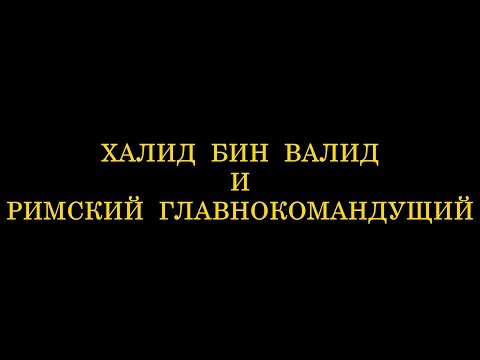 ХАЛИД БИН ВАЛИД
И
РИМСКИЙ ГЛАВНОКОМАНДУЩИЙ